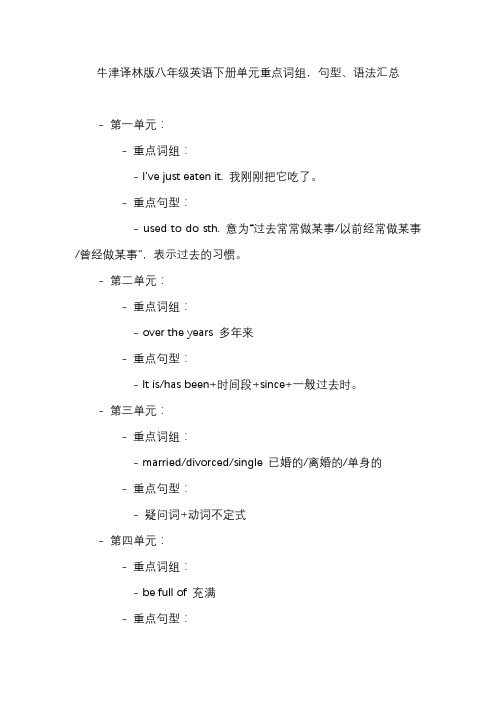 牛津译林版八年级英语下册单元重点词组，句型、语法汇总

- 第一单元：

- 重点词组：

- I've just eaten it. 我刚刚把它吃了。

- 重点句型：

- used to do sth. 意为"过去常常做某事/以前经常做某事/曾经做某事"，表示过去的习惯。

- 第二单元：

- 重点词组：

- over the years 多年来

- 重点句型：

- It is/has been+时间段+since+一般过去时。

- 第三单元：

- 重点词组：

- married/divorced/single 已婚的/离婚的/单身的

- 重点句型：

- 疑问词+动词不定式

- 第四单元：

- 重点词组：

- be full of 充满

- 重点句型：